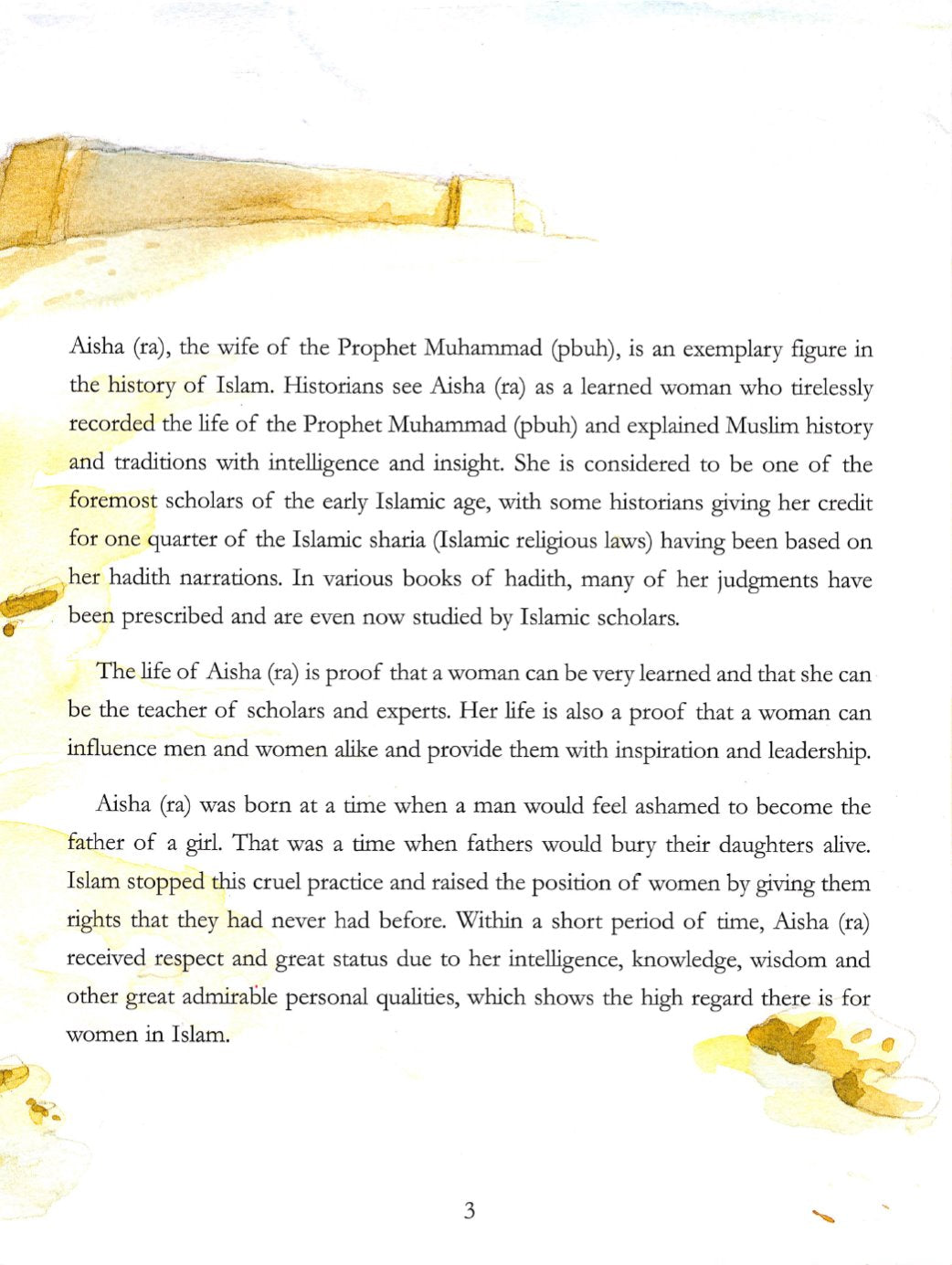 Aisha (ra), the wife of the Prophet Muhammad (pbuh), is an exemplary figure in the history of Islam. Historians see Aisha (ra) as a learned woman who tirelessly recorded the life of the Prophet Muhammad (pbuh) and explained Muslim history and traditions with intelligence and insight. She is considered to be one of the foremost scholars of the early Islamic age, with some historians giving her credit for one quarter of the Islamic sharia (Islamic religious laws) having been based on her hadith narrations. In various books of hadith, many of her judgments have been prescribed and are even now studied by Islamic scholars.

The life of Aisha (ra) is proof that a woman can be very learned and that she can be the teacher of scholars and experts. Her life is also a proof that a woman can influence men and women alike and provide them with inspiration and leadership.

Aisha (ra) was born at a time when a man would feel ashamed to become the father of a girl. That was a time when fathers would bury their daughters alive. Islam stopped this cruel practice and raised the position of women by giving them rights that they had never had before. Within a short period of time, Aisha (ra) received respect and great status due to her intelligence, knowledge, wisdom and other great admirable personal qualities, which shows the high regard there is for women in Islam.

3